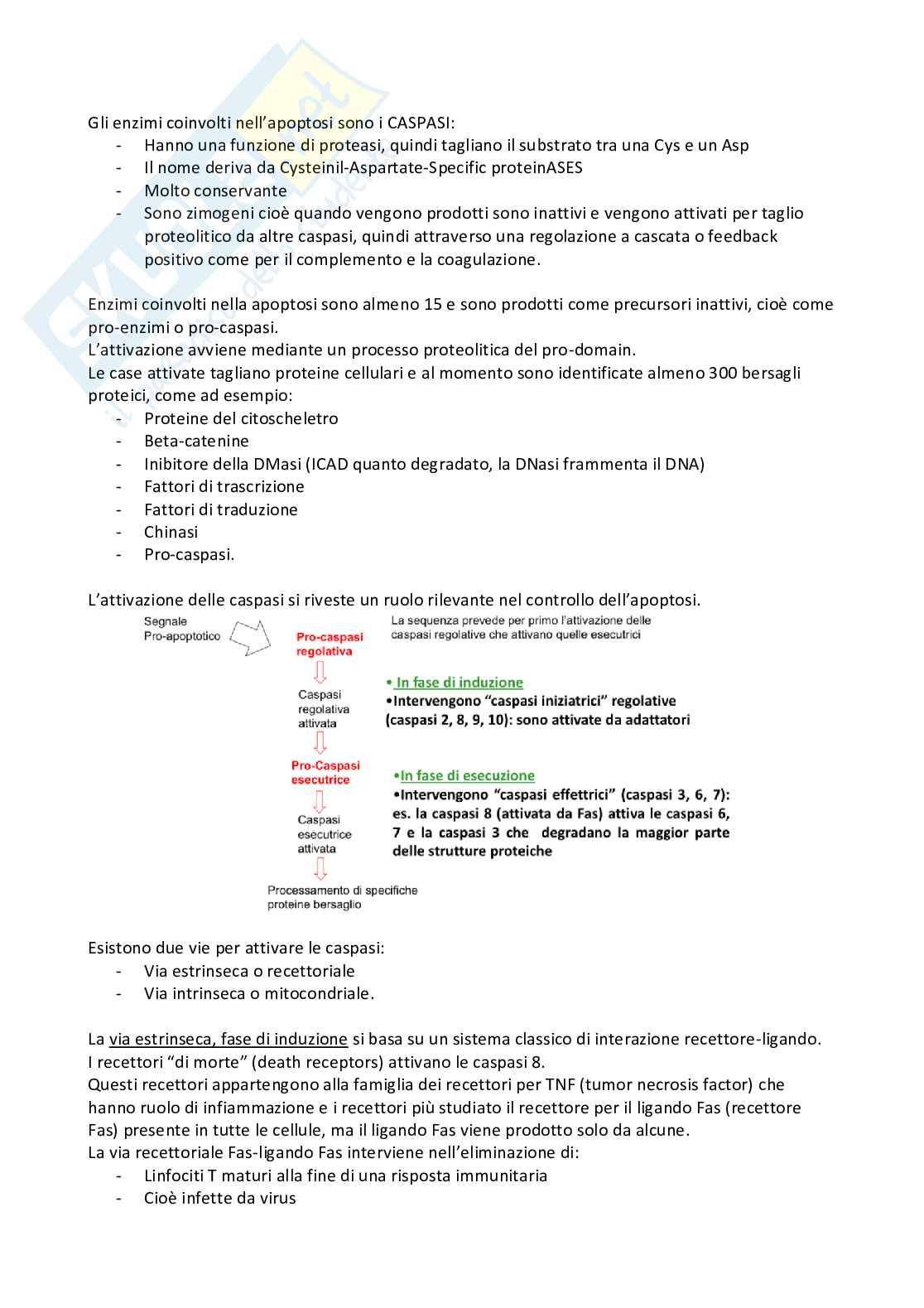 Gli enzimi coinvolti nell'apoptosi sono i CASPASI:
- Hanno una funzione di proteasi, quindi tagliano il substrato tra una Cys e un Asp
- Il nome deriva da Cysteinil-Aspartate-Specific proteinASES
- Molto conservante
- Sono zimogeni cioè quando vengono prodotti sono inattivi e vengono attivati per taglio proteolitico da altre caspasi, quindi attraverso una regolazione a cascata o feedback positivo come per il complemento e la coagulazione.

Enzimi coinvolti nella apoptosi sono almeno 15 e sono prodotti come precursori inattivi, cioè come pro-enzimi o pro-caspasi.
L'attivazione avviene mediante un processo proteolitica del pro-domain.
Le case attivate tagliano proteine cellulari e al momento sono identificate almeno 300 bersagli proteici, come ad esempio:
- Proteine del citoscheletro
- Beta-catenine
- Inibitore della DMasi (ICAD quanto degradato, la DNasi frammenta il DNA)
- Fattori di trascrizione
- Fattori di traduzione
- Chinasi
- Pro-caspasi.

L'attivazione delle caspasi si riveste un ruolo rilevante nel controllo dell'apoptosi.

Segnale Pro-apoptotico

Pro-caspasi regolativa

Caspasi regolativa attivata

Pro-Caspasi esecutrice

Caspasi esecutrice attivata

Processamento di specifiche proteine bersaglio

La sequenza prevede per primo l'attivazione delle caspasi regolative che attivano quelle esecutrici

• In fase di induzione
•Intervengono "caspasi iniziatrici" regolative (caspasi 2, 8, 9, 10): sono attivate da adattatori

•In fase di esecuzione
•Intervengono "caspasi effettrici" (caspasi 3, 6, 7): es. la caspasi 8 (attivata da Fas) attiva le caspasi 6, 7 e la caspasi 3 che degradano la maggior parte delle strutture proteiche

Esistono due vie per attivare le caspasi:
- Via estrinseca o recettoriale
- Via intrinseca o mitocondriale.

La via estrinseca, fase di induzione si basa su un sistema classico di interazione recettore-ligando.
I recettori "di morte" (death receptors) attivano le caspasi 8.
Questi recettori appartengono alla famiglia dei recettori per TNF (tumor necrosis factor) che hanno ruolo di infiammazione e i recettori più studiato il recettore per il ligando Fas (recettore Fas) presente in tutte le cellule, ma il ligando Fas viene prodotto solo da alcune.
La via recettoriale Fas-ligando Fas interviene nell'eliminazione di:
- Linfociti T maturi alla fine di una risposta immunitaria
- Cioè infette da virus